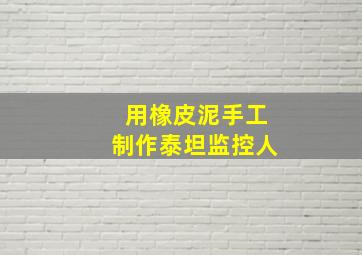 用橡皮泥手工
制作泰坦监控人